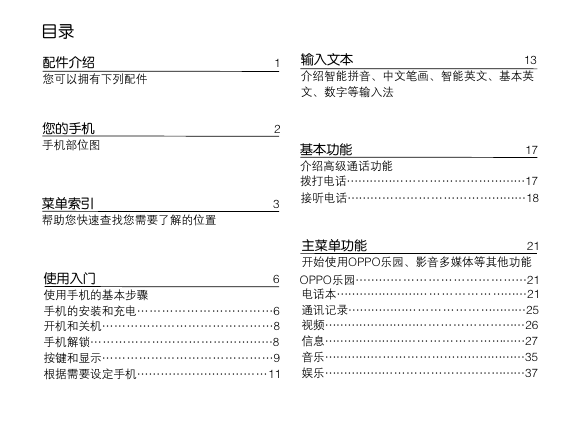 目录

配件介绍 1
您可以拥有下列配件

您的手机 2
手机部位图

菜单索引 3
帮助您快速查找您需要了解的位置

使用入门 6
使用手机的基本步骤
手机的安装和充电……6
开机和关机……8
手机解锁……8
按键和显示……9
根据需要设定手机……11

输入文本 13
介绍智能拼音、中文笔画、智能英文、基本英文、数字等输入法

基本功能 17
介绍高级通话功能
拨打电话……17
接听电话……18

主菜单功能 21
开始使用OPPO乐园、影音多媒体等其他功能
OPPO乐园……21
电话本……21
通讯记录……25
视频……26
信息……27
音乐……35
娱乐……37